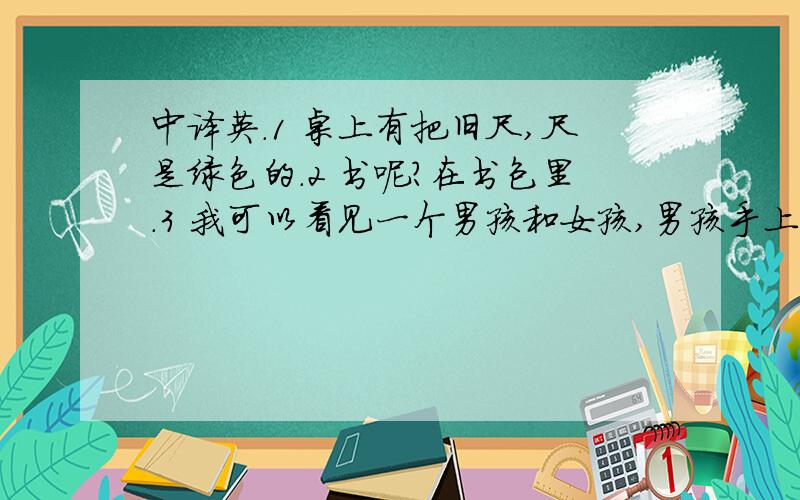 中译英.1 桌上有把旧尺,尺是绿色的.2 书呢?在书包里.3 我可以看见一个男孩和女孩,男孩手上